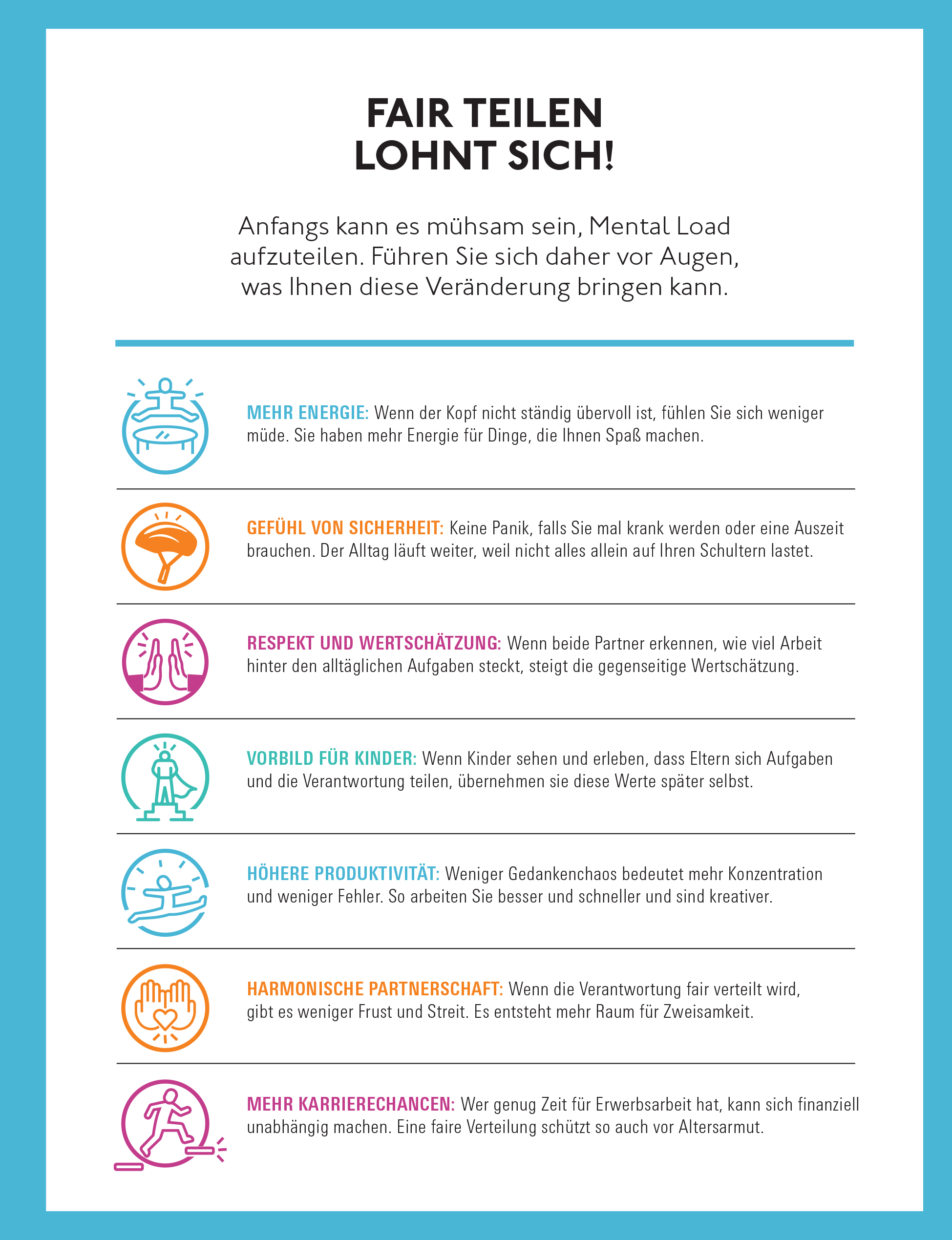 FAIR TEILEN
LOHNT SICH!

Anfangs kann es mühsam sein, Mental Load aufzuteilen. Führen Sie sich daher vor Augen, was Ihnen diese Veränderung bringen kann.

MEHR ENERGIE: Wenn der Kopf nicht ständig übervoll ist, fühlen Sie sich weniger müde. Sie haben mehr Energie für Dinge, die Ihnen Spaß machen.

GEFÜHL VON SICHERHEIT: Keine Panik, falls Sie mal krank werden oder eine Auszeit brauchen. Der Alltag läuft weiter, weil nicht alles allein auf Ihren Schultern lastet.

RESPEKT UND WERTSCHÄTZUNG: Wenn beide Partner erkennen, wie viel Arbeit hinter den alltäglichen Aufgaben steckt, steigt die gegenseitige Wertschätzung.

VORBILD FÜR KINDER: Wenn Kinder sehen und erleben, dass Eltern sich Aufgaben und die Verantwortung teilen, übernehmen sie diese Werte später selbst.

HÖHERE PRODUKTIVITÄT: Weniger Gedankenchaos bedeutet mehr Konzentration und weniger Fehler. So arbeiten Sie besser und schneller und sind kreativer.

HARMONISCHE PARTNERSCHAFT: Wenn die Verantwortung fair verteilt wird, gibt es weniger Frust und Streit. Es entsteht mehr Raum für Zweisamkeit.

MEHR KARRIERECHANCEN: Wer genug Zeit für Erwerbsarbeit hat, kann sich finanziell unabhängig machen. Eine faire Verteilung schützt so auch vor Altersarmut.